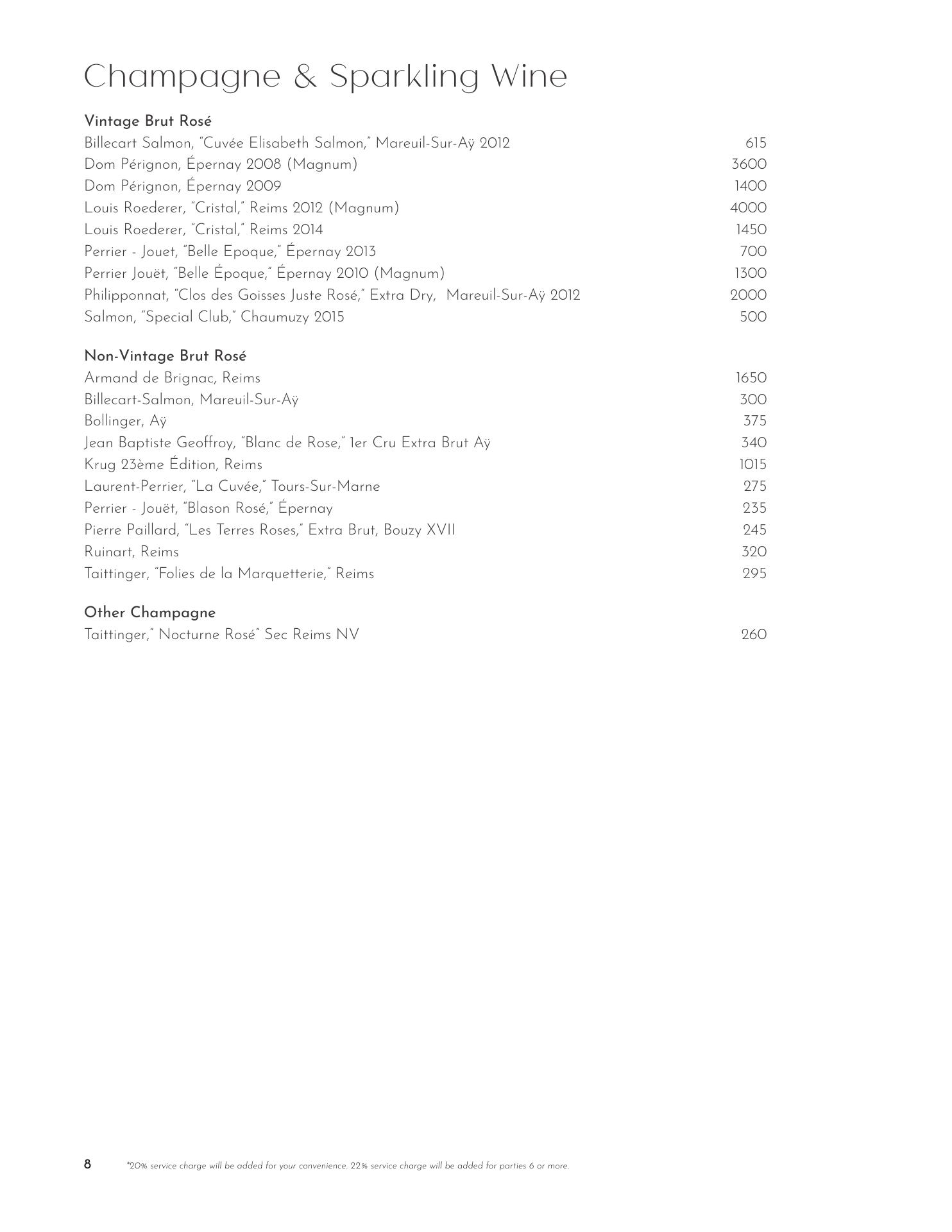 Champagne & Sparkling Wine

Vintage Brut Rosé
Billecart Salmon, "Cuvée Elisabeth Salmon," Mareuil-Sur-Aÿ 2012 615
Dom Pérignon, Épernay 2008 (Magnum) 3600
Dom Pérignon, Épernay 2009 1400
Louis Roederer, "Cristal," Reims 2012 (Magnum) 4000
Louis Roederer, "Cristal," Reims 2014 1450
Perrier - Jouet, "Belle Epoque," Épernay 2013 700
Perrier Jouët, "Belle Époque," Épernay 2010 (Magnum) 1300
Philipponnat, "Clos des Goisses Juste Rosé," Extra Dry, Mareuil-Sur-Aÿ 2012 2000
Salmon, "Special Club," Chaumuzy 2015 500

Non-Vintage Brut Rosé
Armand de Brignac, Reims 1650
Billecart-Salmon, Mareuil-Sur-Aÿ 300
Bollinger, Aÿ 375
Jean Baptiste Geoffroy, "Blanc de Rose," 1er Cru Extra Brut Aÿ 340
Krug 23ème Édition, Reims 1015
Laurent-Perrier, "La Cuvée," Tours-Sur-Marne 275
Perrier - Jouët, "Blason Rosé," Épernay 235
Pierre Paillard, "Les Terres Roses," Extra Brut, Bouzy XVII 245
Ruinart, Reims 320
Taittinger, "Folies de la Marquetterie," Reims 295

Other Champagne
Taittinger," Nocturne Rosé" Sec Reims NV 260

8 *20% service charge will be added for your convenience. 22% service charge will be added for parties 6 or more.